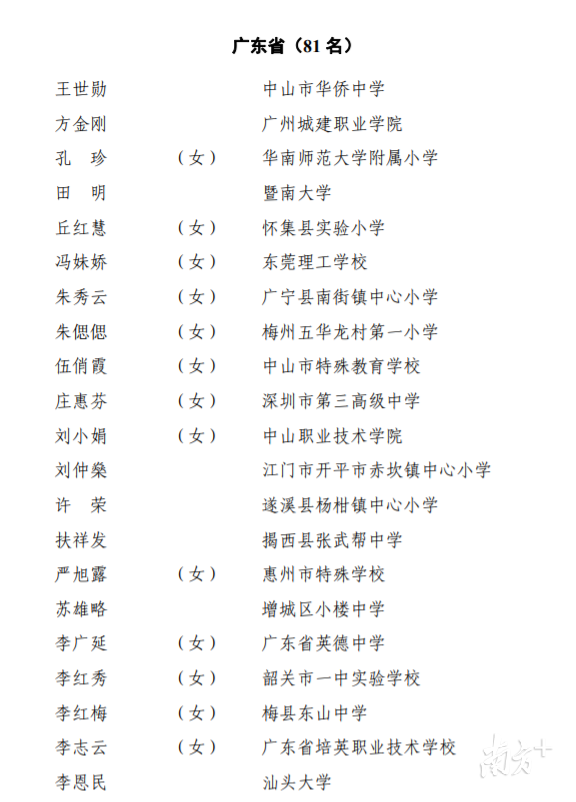 广东省（81 名）

| | | |
|---|---|---|
| 王世勋 | | 中山市华侨中学 |
| 方金刚 | | 广州城建职业学院 |
| 孔　珍 | （女） | 华南师范大学附属小学 |
| 田　明 | | 暨南大学 |
| 丘红慧 | （女） | 怀集县实验小学 |
| 冯妹娇 | （女） | 东莞理工学校 |
| 朱秀云 | （女） | 广宁县南街镇中心小学 |
| 朱偲偲 | （女） | 梅州五华龙村第一小学 |
| 伍俏霞 | （女） | 中山市特殊教育学校 |
| 庄惠芬 | （女） | 深圳市第三高级中学 |
| 刘小娟 | （女） | 中山职业技术学院 |
| 刘仲燊 | | 江门市开平市赤坎镇中心小学 |
| 许　荣 | | 遂溪县杨柑镇中心小学 |
| 扶祥发 | | 揭西县张武帮中学 |
| 严旭露 | （女） | 惠州市特殊学校 |
| 苏雄略 | | 增城区小楼中学 |
| 李广延 | （女） | 广东省英德中学 |
| 李红秀 | （女） | 韶关市一中实验学校 |
| 李红梅 | （女） | 梅县东山中学 |
| 李志云 | （女） | 广东省培英职业技术学校 |
| 李恩民 | | 汕头大学 |

南方+